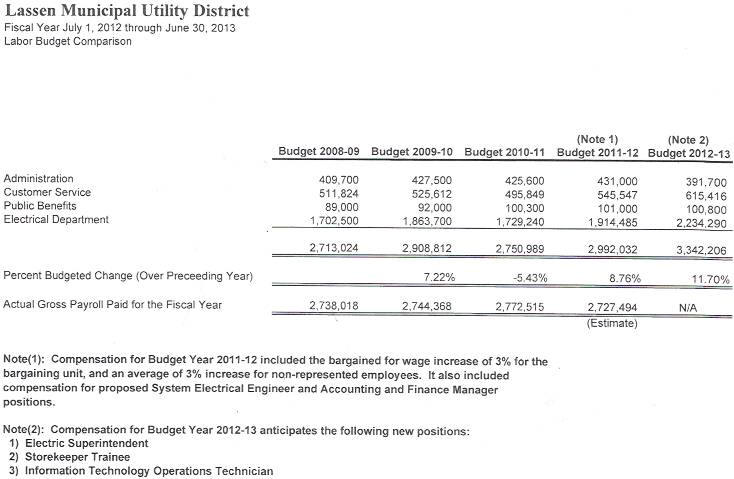 Lassen Municipal Utility District
Fiscal Year July 1, 2012 through June 30, 2013
Labor Budget Comparison

| | Budget 2008-09 | Budget 2009-10 | Budget 2010-11 | (Note 1) Budget 2011-12 | (Note 2) Budget 2012-13 |
|---|---|---|---|---|---|
| Administration | 409,700 | 427,500 | 425,600 | 431,000 | 391,700 |
| Customer Service | 511,824 | 525,612 | 495,849 | 545,547 | 615,416 |
| Public Benefits | 89,000 | 92,000 | 100,300 | 101,000 | 100,800 |
| Electrical Department | 1,702,500 | 1,863,700 | 1,729,240 | 1,914,485 | 2,234,290 |
| | 2,713,024 | 2,908,812 | 2,750,989 | 2,992,032 | 3,342,206 |
| Percent Budgeted Change (Over Preceeding Year) | | 7.22% | -5.43% | 8.76% | 11.70% |
| Actual Gross Payroll Paid for the Fiscal Year | 2,738,018 | 2,744,368 | 2,772,515 | 2,727,494 (Estimate) | N/A |

Note(1): Compensation for Budget Year 2011-12 included the bargained for wage increase of 3% for the bargaining unit, and an average of 3% increase for non-represented employees. It also included compensation for proposed System Electrical Engineer and Accounting and Finance Manager positions.

Note(2): Compensation for Budget Year 2012-13 anticipates the following new positions:
1) Electric Superintendent
2) Storekeeper Trainee
3) Information Technology Operations Technician